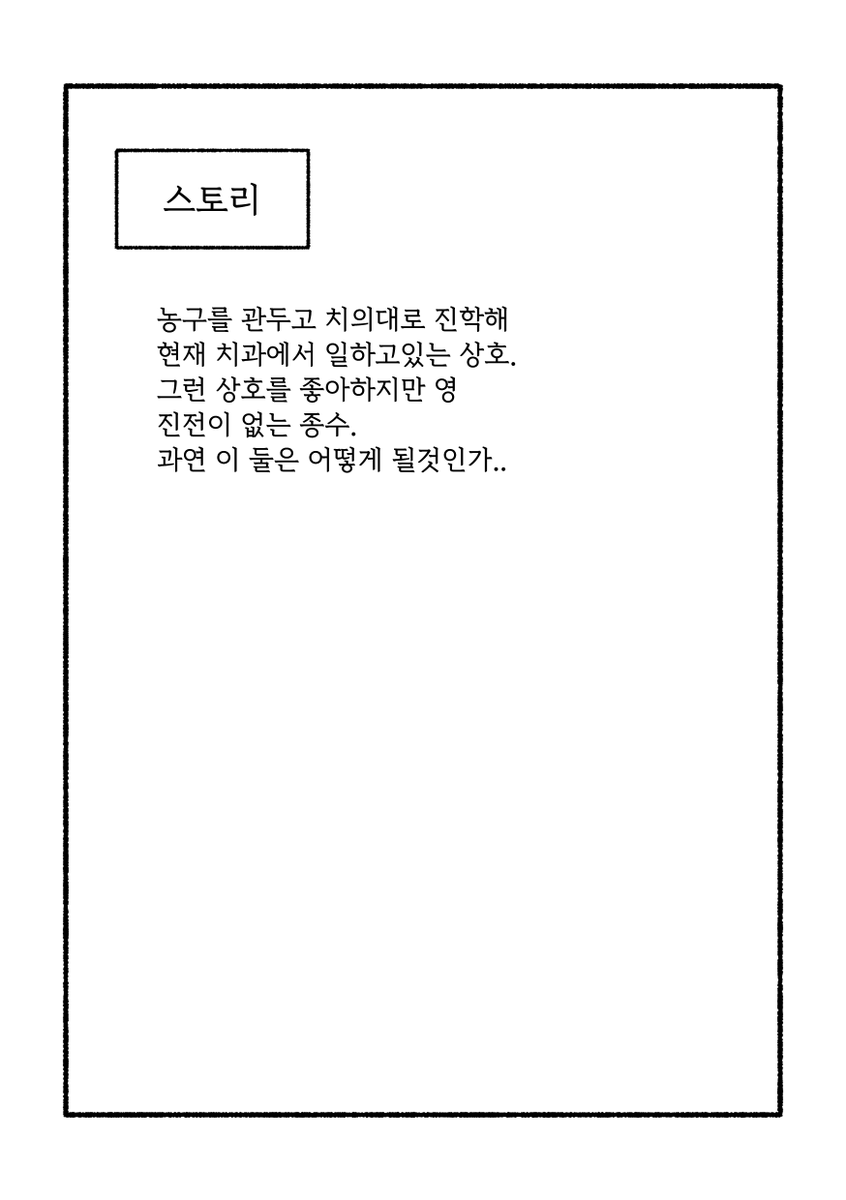 스토리

농구를 관두고 치의대로 진학해 현재 치과에서 일하고있는 상호. 그런 상호를 좋아하지만 영 진전이 없는 종수. 과연 이 둘은 어떻게 될것인가..